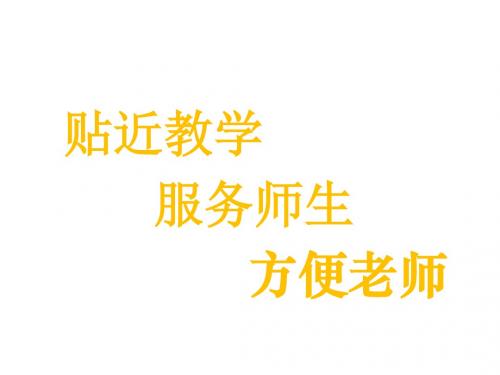 贴近教学

服务师生

方便老师